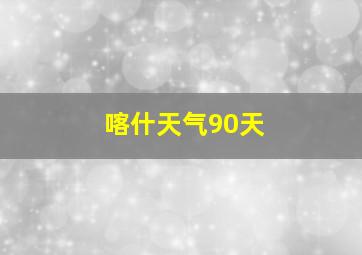 喀什天气90天